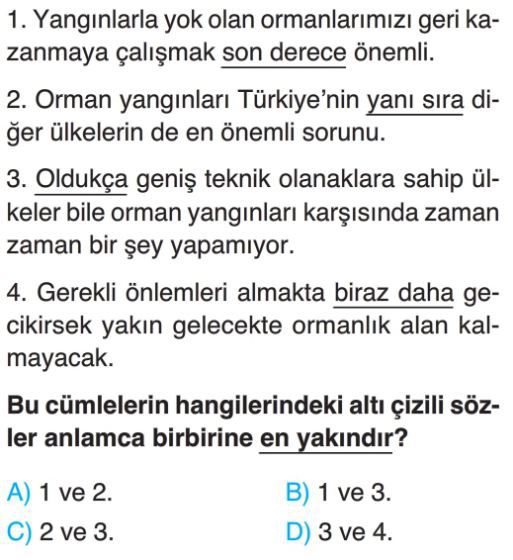 1. Yangınlarla yok olan ormanlarımızı geri kazanmaya çalışmak son derece önemli.

2. Orman yangınları Türkiye'nin yanı sıra diğer ülkelerin de en önemli sorunu.

3. Oldukça geniş teknik olanaklara sahip ülkeler bile orman yangınları karşısında zaman zaman bir şey yapamıyor.

4. Gerekli önlemleri almakta biraz daha gecikirsek yakın gelecekte ormanlık alan kalmayacak.

Bu cümlelerin hangilerindeki altı çizili sözler anlamca birbirine en yakındır?

A) 1 ve 2.
B) 1 ve 3.
C) 2 ve 3.
D) 3 ve 4.